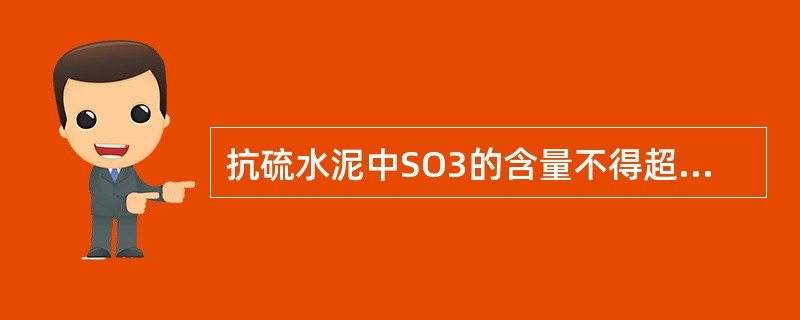 抗硫水泥中SO3的含量不得超...